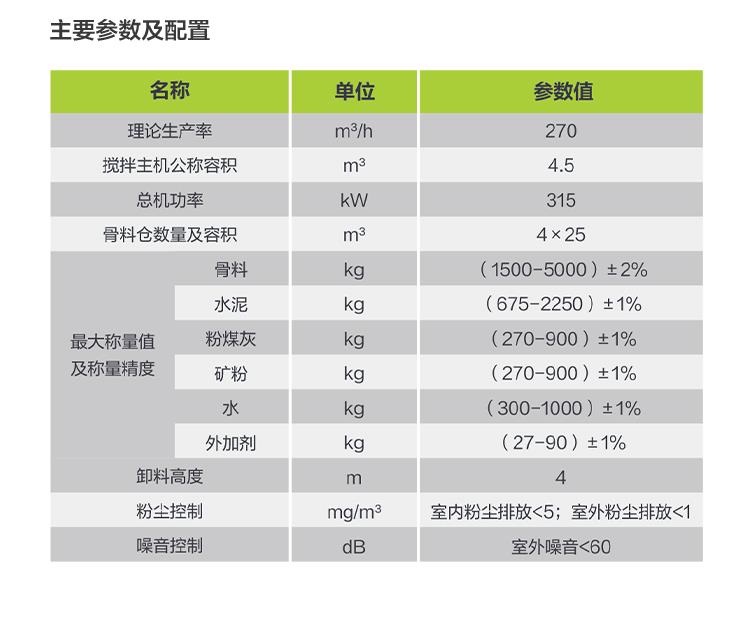 主要参数及配置

| 名称 | | 单位 | 参数值 |
|---|---|---|---|
| 理论生产率 | | $m^3/h$ | 270 |
| 搅拌主机公称容积 | | $m^3$ | 4.5 |
| 总机功率 | | kW | 315 |
| 骨料仓数量及容积 | | $m^3$ | 4×25 |
| 最大称量值及称量精度 | 骨料 | kg | （1500-5000）±2% |
| | 水泥 | kg | （675-2250）±1% |
| | 粉煤灰 | kg | （270-900）±1% |
| | 矿粉 | kg | （270-900）±1% |
| | 水 | kg | （300-1000）±1% |
| | 外加剂 | kg | （27-90）±1% |
| 卸料高度 | | m | 4 |
| 粉尘控制 | | $mg/m^3$ | 室内粉尘排放<5；室外粉尘排放<1 |
| 噪音控制 | | dB | 室外噪音<60 |